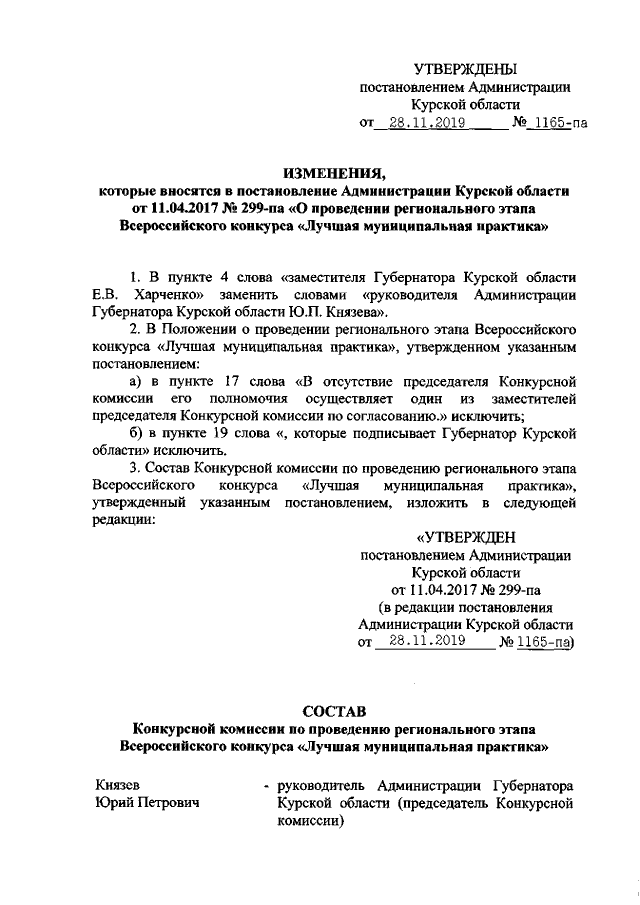 УТВЕРЖДЕНЫ
постановлением Администрации
Курской области
от 28.11.2019 № 1165-па

ИЗМЕНЕНИЯ,
которые вносятся в постановление Администрации Курской области от 11.04.2017 № 299-па «О проведении регионального этапа Всероссийского конкурса «Лучшая муниципальная практика»

1. В пункте 4 слова «заместителя Губернатора Курской области Е.В. Харченко» заменить словами «руководителя Администрации Губернатора Курской области Ю.П. Князева».

2. В Положении о проведении регионального этапа Всероссийского конкурса «Лучшая муниципальная практика», утвержденном указанным постановлением:

а) в пункте 17 слова «В отсутствие председателя Конкурсной комиссии его полномочия осуществляет один из заместителей председателя Конкурсной комиссии по согласованию.» исключить;

б) в пункте 19 слова «, которые подписывает Губернатор Курской области» исключить.

3. Состав Конкурсной комиссии по проведению регионального этапа Всероссийского конкурса «Лучшая муниципальная практика», утвержденный указанным постановлением, изложить в следующей редакции:

«УТВЕРЖДЕН
постановлением Администрации
Курской области
от 11.04.2017 № 299-па
(в редакции постановления
Администрации Курской области
от 28.11.2019 № 1165-па)

СОСТАВ
Конкурсной комиссии по проведению регионального этапа Всероссийского конкурса «Лучшая муниципальная практика»

Князев Юрий Петрович - руководитель Администрации Губернатора Курской области (председатель Конкурсной комиссии)